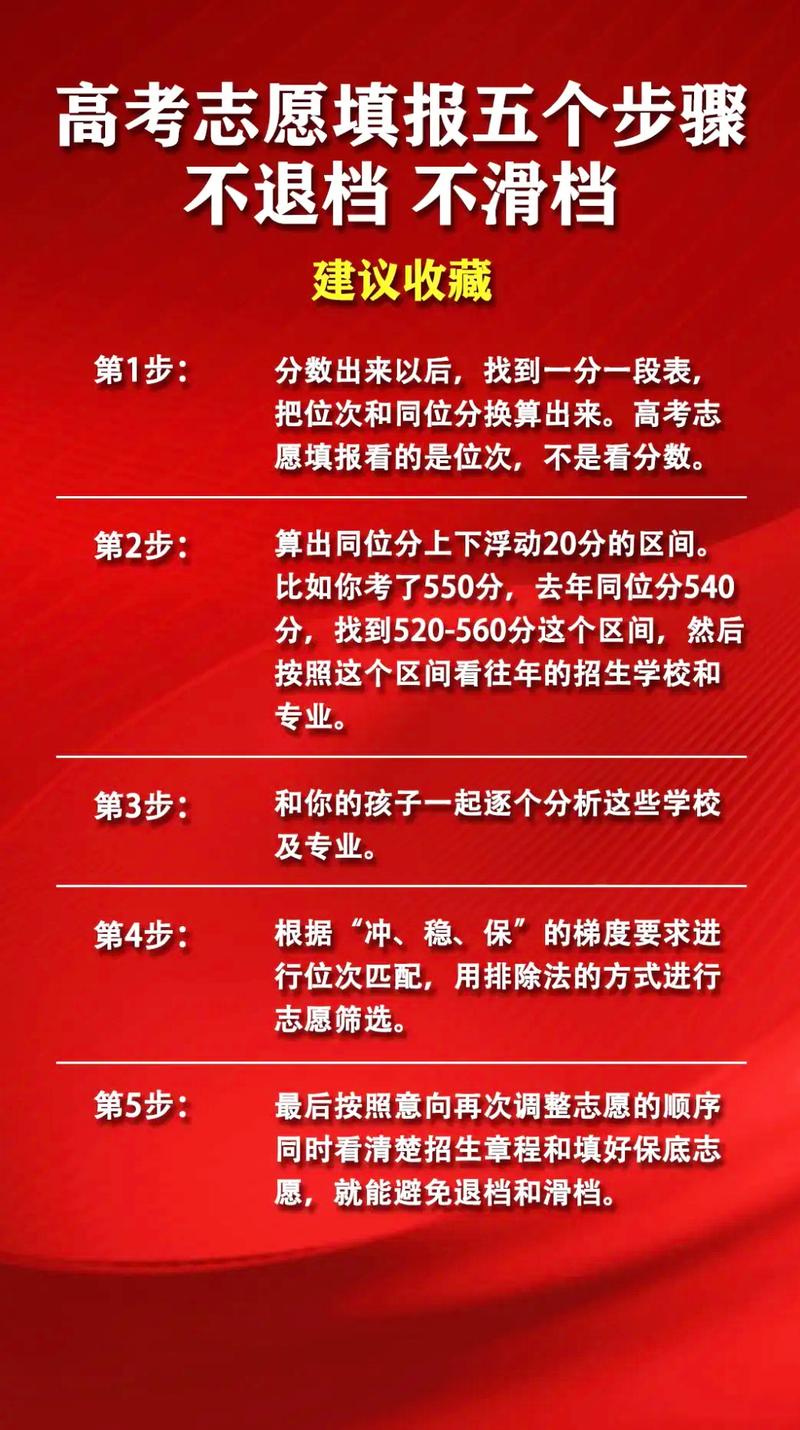 高考志愿填报五个步骤
不退档 不滑档

建议收藏

第1步：
分数出来以后，找到一分一段表，把位次和同位分换算出来。高考志愿填报看的是位次，不是看分数。

第2步：
算出同位分上下浮动20分的区间。比如你考了550分，去年同位分540分，找到520-560分这个区间，然后按照这个区间看往年的招生学校和专业。

第3步：
和你的孩子一起逐个分析这些学校及专业。

第4步：
根据“冲、稳、保”的梯度要求进行位次匹配，用排除法的方式进行志愿筛选。

第5步：
最后按照意向再次调整志愿的顺序同时看清楚招生章程和填好保底志愿，就能避免退档和滑档。